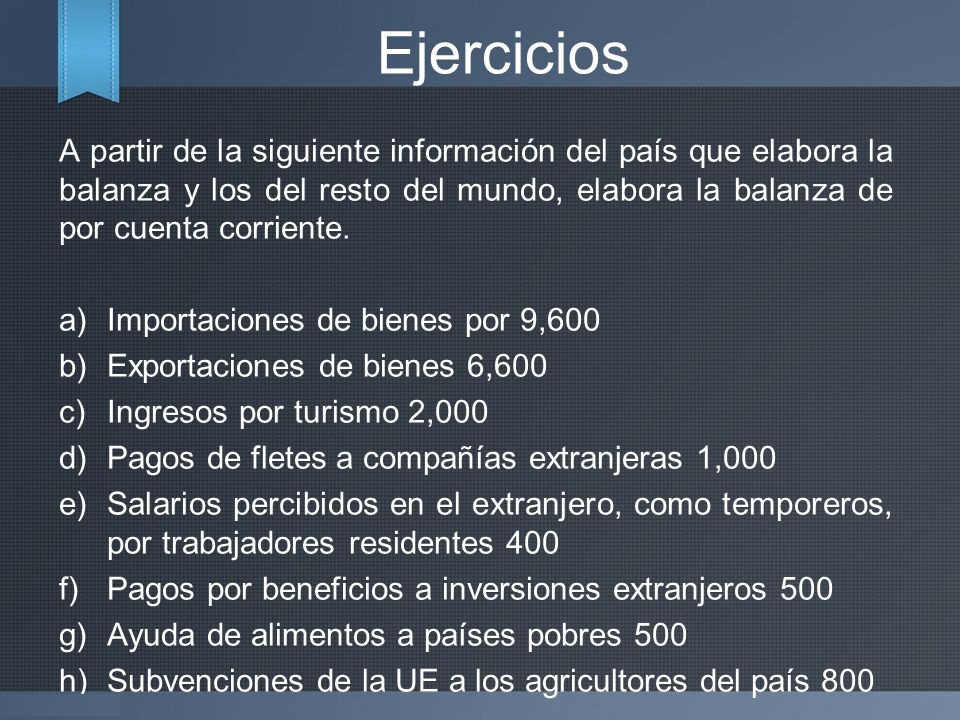 Ejercicios

A partir de la siguiente información del país que elabora la balanza y los del resto del mundo, elabora la balanza de por cuenta corriente.

a) Importaciones de bienes por 9,600
b) Exportaciones de bienes 6,600
c) Ingresos por turismo 2,000
d) Pagos de fletes a compañías extranjeras 1,000
e) Salarios percibidos en el extranjero, como temporeros, por trabajadores residentes 400
f) Pagos por beneficios a inversiones extranjeros 500
g) Ayuda de alimentos a países pobres 500
h) Subvenciones de la UE a los agricultores del país 800